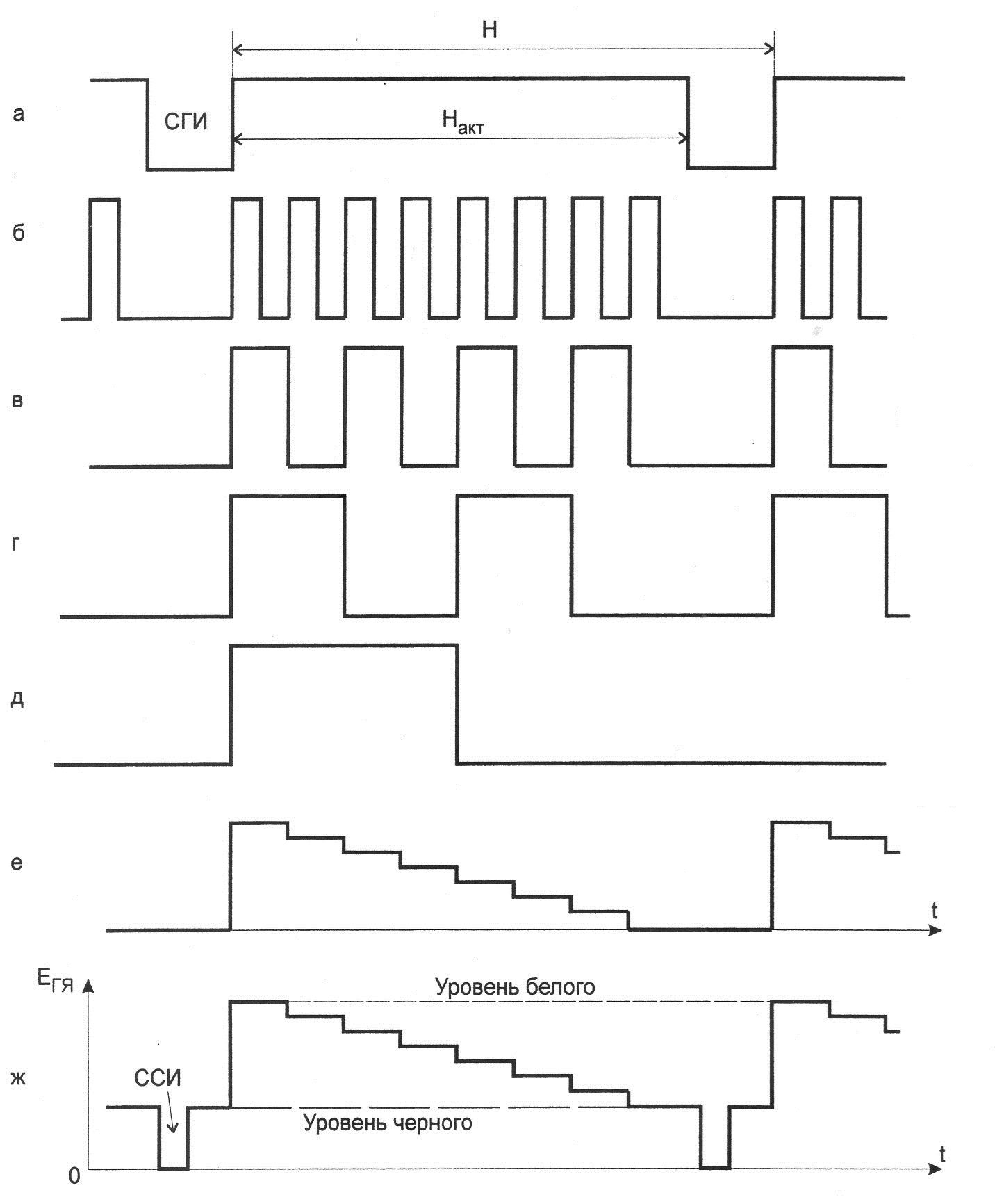 H

а

СГИ

$H_{акт}$

б

в

г

д

е

t

$E_{ГЯ}$

Уровень белого

ж

ССИ

Уровень черного

0

t